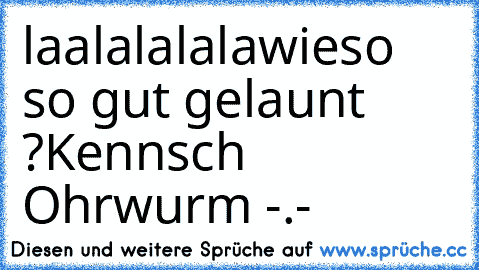 laalalalalawieso so gut gelaunt ?Kennsch Ohrwurm -.-

Diesen und weitere Sprüche auf www.sprüche.cc